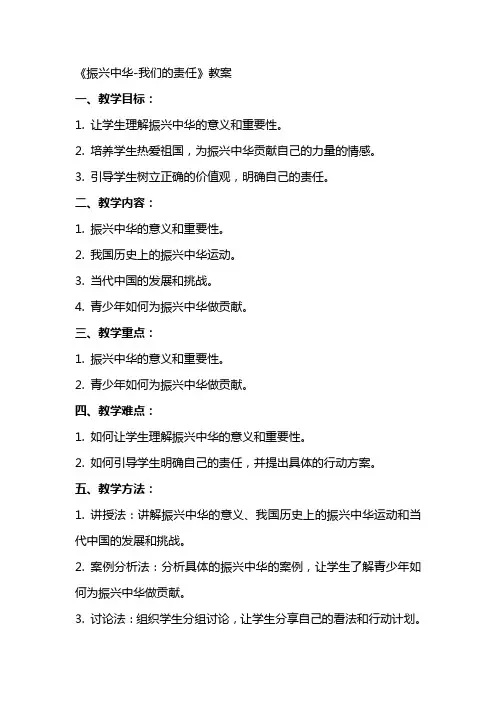 《振兴中华-我们的责任》教案

一、教学目标：

1. 让学生理解振兴中华的意义和重要性。

2. 培养学生热爱祖国，为振兴中华贡献自己的力量的情感。

3. 引导学生树立正确的价值观，明确自己的责任。

二、教学内容：

1. 振兴中华的意义和重要性。

2. 我国历史上的振兴中华运动。

3. 当代中国的发展和挑战。

4. 青少年如何为振兴中华做贡献。

三、教学重点：

1. 振兴中华的意义和重要性。

2. 青少年如何为振兴中华做贡献。

四、教学难点：

1. 如何让学生理解振兴中华的意义和重要性。

2. 如何引导学生明确自己的责任，并提出具体的行动方案。

五、教学方法：

1. 讲授法：讲解振兴中华的意义、我国历史上的振兴中华运动和当代中国的发展和挑战。

2. 案例分析法：分析具体的振兴中华的案例，让学生了解青少年如何为振兴中华做贡献。

3. 讨论法：组织学生分组讨论，让学生分享自己的看法和行动计划。